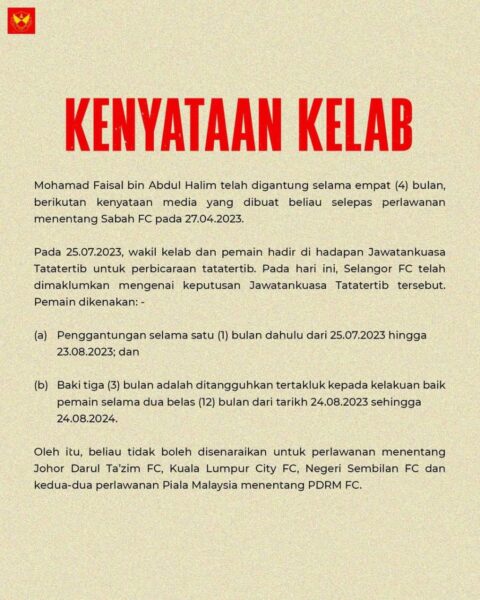 KENYATAAN KELAB

Mohamad Faisal bin Abdul Halim telah digantung selama empat (4) bulan, berikutan kenyataan media yang dibuat beliau selepas perlawanan menentang Sabah FC pada 27.04.2023.

Pada 25.07.2023, wakil kelab dan pemain hadir di hadapan Jawatankuasa Tatatertib untuk perbicaraan tatatertib. Pada hari ini, Selangor FC telah dimaklumkan mengenai keputusan Jawatankuasa Tatatertib tersebut. Pemain dikenakan: -

(a) Penggantungan selama satu (1) bulan dahulu dari 25.07.2023 hingga 23.08.2023; dan

(b) Baki tiga (3) bulan adalah ditangguhkan tertakluk kepada kelakuan baik pemain selama dua belas (12) bulan dari tarikh 24.08.2023 sehingga 24.08.2024.

Oleh itu, beliau tidak boleh disenaraikan untuk perlawanan menentang Johor Darul Ta'zim FC, Kuala Lumpur City FC, Negeri Sembilan FC dan kedua-dua perlawanan Piala Malaysia menentang PDRM FC.